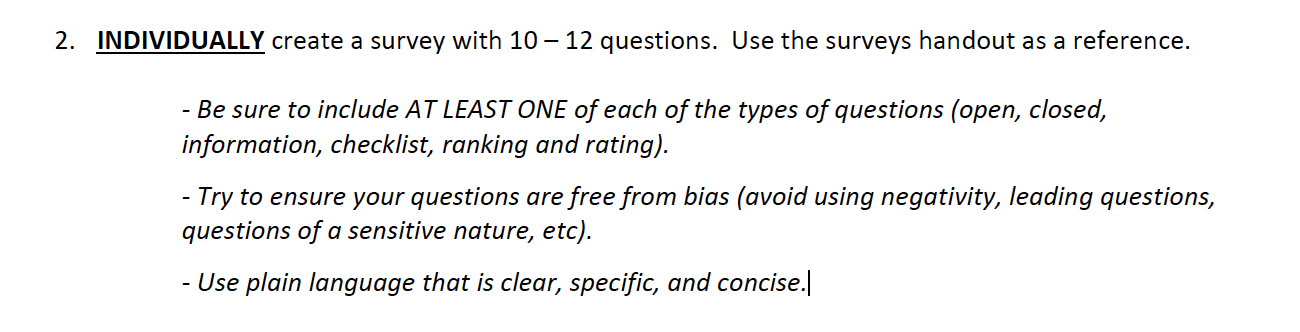 2. INDIVIDUALLY create a survey with 10 – 12 questions. Use the surveys handout as a reference.

- Be sure to include AT LEAST ONE of each of the types of questions (open, closed, information, checklist, ranking and rating).

- Try to ensure your questions are free from bias (avoid using negativity, leading questions, questions of a sensitive nature, etc).

- Use plain language that is clear, specific, and concise.